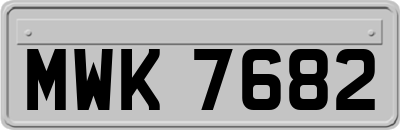 MWK 7682